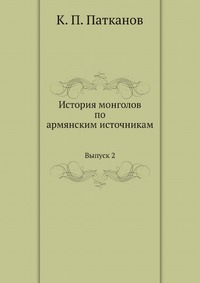 К. П. Патканов

История монголов по армянским источникам

Выпуск 2